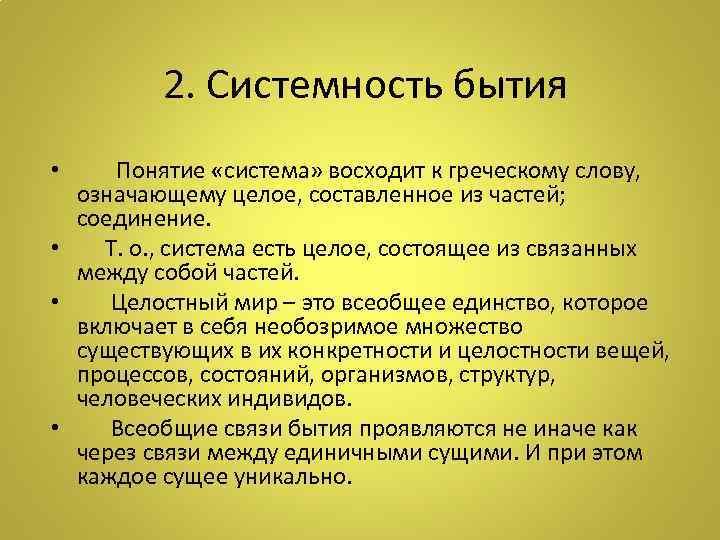 2. Системность бытия

• Понятие «система» восходит к греческому слову, означающему целое, составленное из частей; соединение.

• Т. о., система есть целое, состоящее из связанных между собой частей.

• Целостный мир – это всеобщее единство, которое включает в себя необозримое множество существующих в их конкретности и целостности вещей, процессов, состояний, организмов, структур, человеческих индивидов.

• Всеобщие связи бытия проявляются не иначе как через связи между единичными сущими. И при этом каждое сущее уникально.